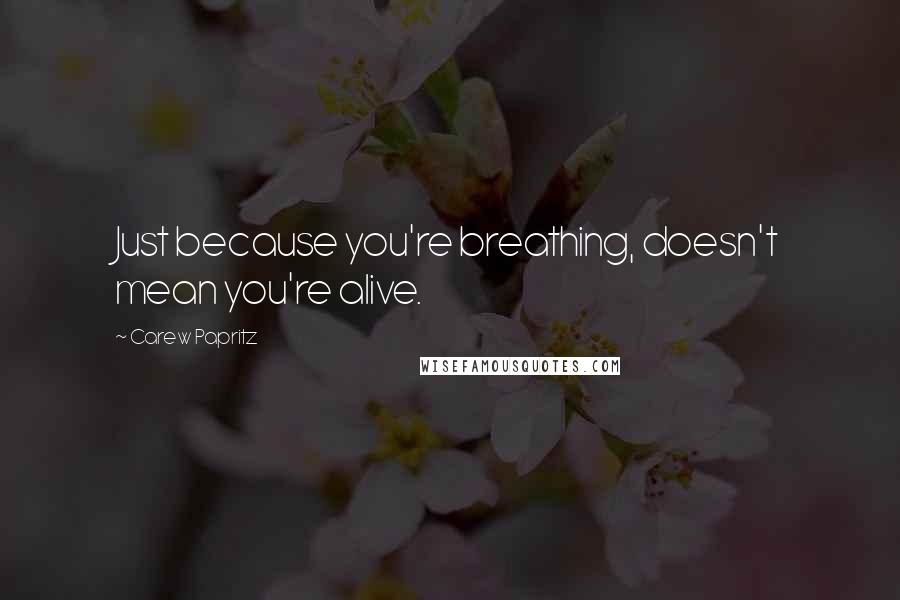 Just because you're breathing, doesn't mean you're alive.

~ Carew Papritz

WISEFAMOUSQUOTES.COM